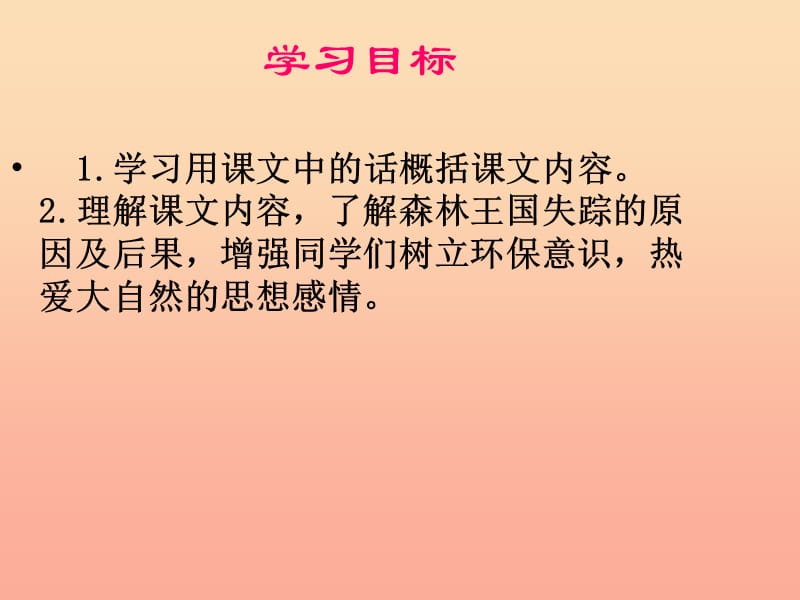 学习目标

• 1.学习用课文中的话概括课文内容。
2.理解课文内容，了解森林王国失踪的原因及后果，增强同学们树立环保意识，热爱大自然的思想感情。